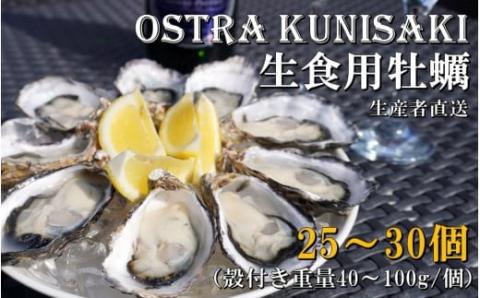 OSTRA KUNISAKI
生食用牡蠣
生産者直送

25～30個
（殻付き重量40～100g/個）